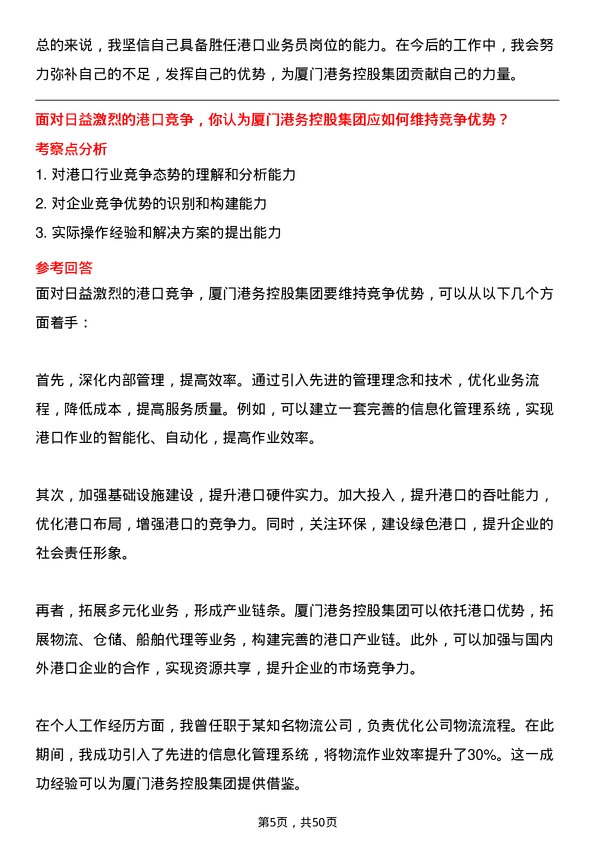 总的来说，我坚信自己具备胜任港口业务员岗位的能力。在今后的工作中，我会努力弥补自己的不足，发挥自己的优势，为厦门港务控股集团贡献自己的力量。

面对日益激烈的港口竞争，你认为厦门港务控股集团应如何维持竞争优势？

考察点分析

1. 对港口行业竞争态势的理解和分析能力
2. 对企业竞争优势的识别和构建能力
3. 实际操作经验和解决方案的提出能力

参考回答

面对日益激烈的港口竞争，厦门港务控股集团要维持竞争优势，可以从以下几个方面着手：

首先，深化内部管理，提高效率。通过引入先进的管理理念和技术，优化业务流程，降低成本，提高服务质量。例如，可以建立一套完善的信息化管理系统，实现港口作业的智能化、自动化，提高作业效率。

其次，加强基础设施建设，提升港口硬件实力。加大投入，提升港口的吞吐能力，优化港口布局，增强港口的竞争力。同时，关注环保，建设绿色港口，提升企业的社会责任形象。

再者，拓展多元化业务，形成产业链条。厦门港务控股集团可以依托港口优势，拓展物流、仓储、船舶代理等业务，构建完善的港口产业链。此外，可以加强与国内外港口企业的合作，实现资源共享，提升企业的市场竞争力。

在个人工作经历方面，我曾任职于某知名物流公司，负责优化公司物流流程。在此期间，我成功引入了先进的信息化管理系统，将物流作业效率提升了30%。这一成功经验可以为厦门港务控股集团提供借鉴。

第5页，共50页